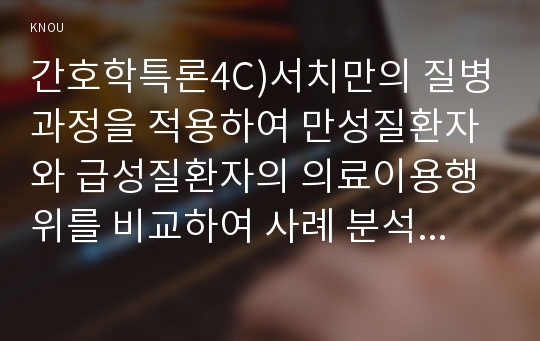 KNOU

간호학특론4C)서치만의 질병과정을 적용하여 만성질환자와 급성질환자의 의료이용행위를 비교하여 사례 분석...